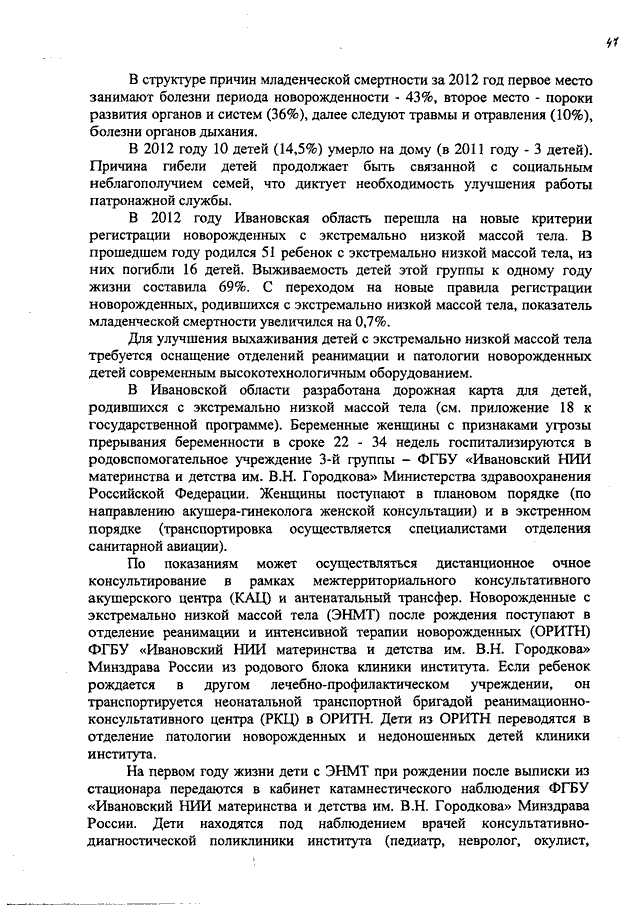 47

В структуре причин младенческой смертности за 2012 год первое место занимают болезни периода новорожденности - 43%, второе место - пороки развития органов и систем (36%), далее следуют травмы и отравления (10%), болезни органов дыхания.

В 2012 году 10 детей (14,5%) умерло на дому (в 2011 году - 3 детей). Причина гибели детей продолжает быть связанной с социальным неблагополучием семей, что диктует необходимость улучшения работы патронажной службы.

В 2012 году Ивановская область перешла на новые критерии регистрации новорожденных с экстремально низкой массой тела. В прошедшем году родился 51 ребенок с экстремально низкой массой тела, из них погибли 16 детей. Выживаемость детей этой группы к одному году жизни составила 69%. С переходом на новые правила регистрации новорожденных, родившихся с экстремально низкой массой тела, показатель младенческой смертности увеличился на 0,7%.

Для улучшения выхаживания детей с экстремально низкой массой тела требуется оснащение отделений реанимации и патологии новорожденных детей современным высокотехнологичным оборудованием.

В Ивановской области разработана дорожная карта для детей, родившихся с экстремально низкой массой тела (см. приложение 18 к государственной программе). Беременные женщины с признаками угрозы прерывания беременности в сроке 22 - 34 недель госпитализируются в родовспомогательное учреждение 3-й группы – ФГБУ «Ивановский НИИ материнства и детства им. В.Н. Городкова» Министерства здравоохранения Российской Федерации. Женщины поступают в плановом порядке (по направлению акушера-гинеколога женской консультации) и в экстренном порядке (транспортировка осуществляется специалистами отделения санитарной авиации).

По показаниям может осуществляться дистанционное очное консультирование в рамках межтерриториального консультативного акушерского центра (КАЦ) и антенатальный трансфер. Новорожденные с экстремально низкой массой тела (ЭНМТ) после рождения поступают в отделение реанимации и интенсивной терапии новорожденных (ОРИТН) ФГБУ «Ивановский НИИ материнства и детства им. В.Н. Городкова» Минздрава России из родового блока клиники института. Если ребенок рождается в другом лечебно-профилактическом учреждении, он транспортируется неонатальной транспортной бригадой реанимационно-консультативного центра (РКЦ) в ОРИТН. Дети из ОРИТН переводятся в отделение патологии новорожденных и недоношенных детей клиники института.

На первом году жизни дети с ЭНМТ при рождении после выписки из стационара передаются в кабинет катамнестического наблюдения ФГБУ «Ивановский НИИ материнства и детства им. В.Н. Городкова» Минздрава России. Дети находятся под наблюдением врачей консультативно-диагностической поликлиники института (педиатр, невролог, окулист,